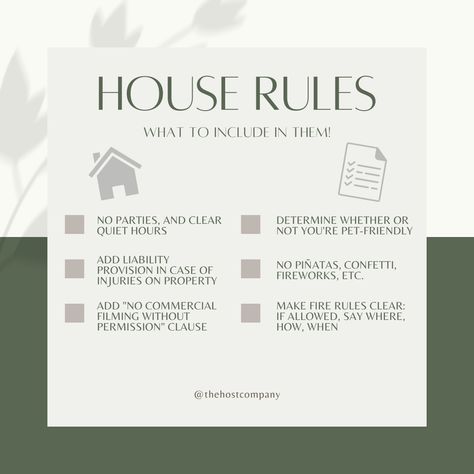 HOUSE RULES

WHAT TO INCLUDE IN THEM!

NO PARTIES, AND CLEAR QUIET HOURS

ADD LIABILITY PROVISION IN CASE OF INJURIES ON PROPERTY

ADD "NO COMMERCIAL FILMING WITHOUT PERMISSION" CLAUSE

DETERMINE WHETHER OR NOT YOU'RE PET-FRIENDLY

NO PIÑATAS, CONFETTI, FIREWORKS, ETC.

MAKE FIRE RULES CLEAR: IF ALLOWED, SAY WHERE, HOW, WHEN

@thehostcompany